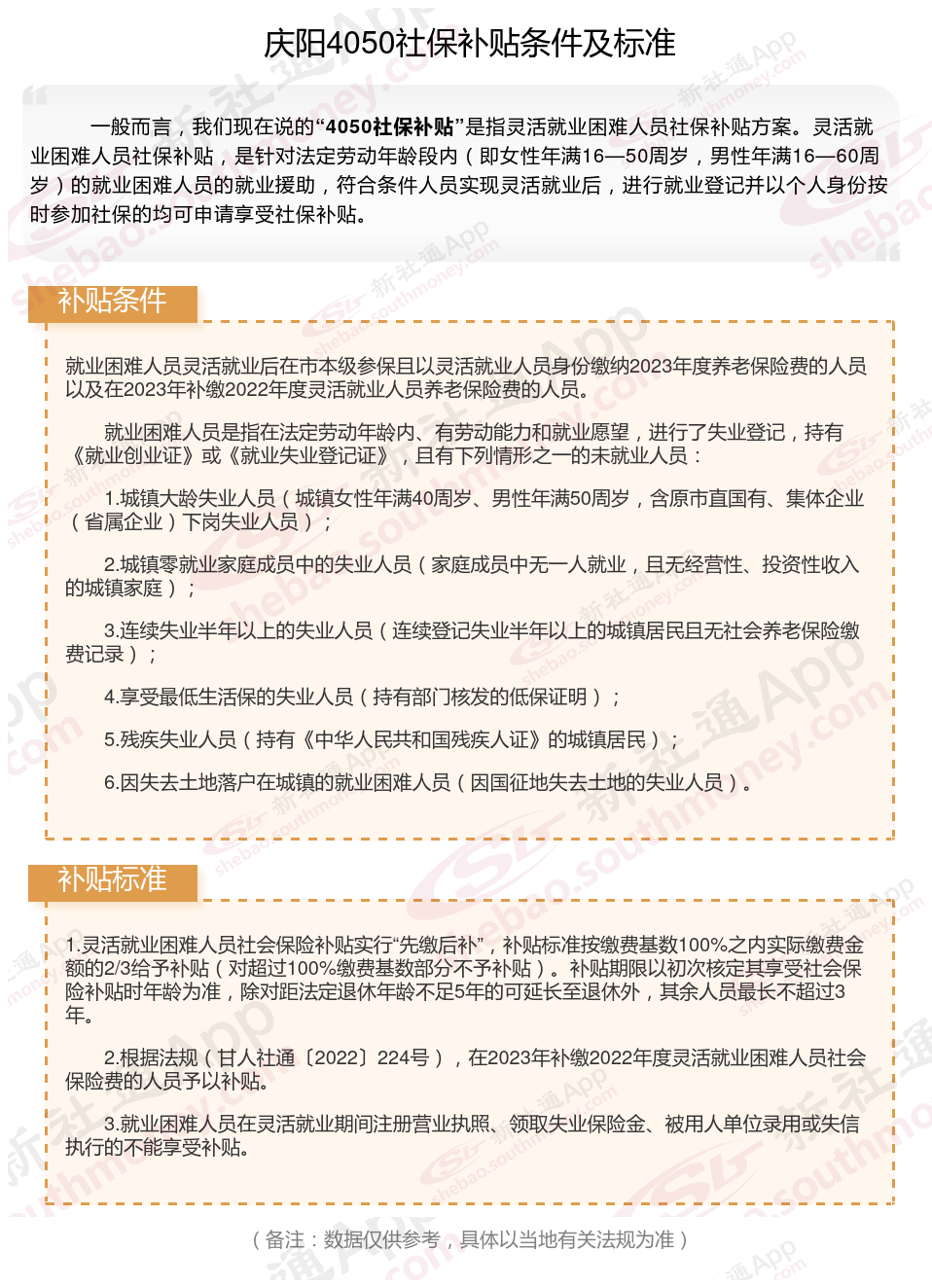 庆阳4050社保补贴条件及标准

一般而言，我们现在说的“4050社保补贴”是指灵活就业困难人员社保补贴方案。灵活就业困难人员社保补贴，是针对法定劳动年龄段内（即女性年满16—50周岁，男性年满16—60周岁）的就业困难人员的就业援助，符合条件人员实现灵活就业后，进行就业登记并以个人身份按时参加社保的均可申请享受社保补贴。

补贴条件

就业困难人员灵活就业后在市本级参保且以灵活就业人员身份缴纳2023年度养老保险费的人员以及在2023年补缴2022年度灵活就业人员养老保险费的人员。

就业困难人员是指在法定劳动年龄内、有劳动能力和就业愿望，进行了失业登记，持有《就业创业证》或《就业失业登记证》，且有下列情形之一的未就业人员：

1.城镇大龄失业人员（城镇女性年满40周岁、男性年满50周岁，含原市直国有、集体企业（省属企业）下岗失业人员）；

2.城镇零就业家庭成员中的失业人员（家庭成员中无一人就业，且无经营性、投资性收入的城镇家庭）；

3.连续失业半年以上的失业人员（连续登记失业半年以上的城镇居民且无社会养老保险缴费记录）；

4.享受最低生活保的失业人员（持有部门核发的低保证明）；

5.残疾失业人员（持有《中华人民共和国残疾人证》的城镇居民）；

6.因失去土地落户在城镇的就业困难人员（因国征地失去土地的失业人员）。

补贴标准

1.灵活就业困难人员社会保险补贴实行“先缴后补”，补贴标准按缴费基数100%之内实际缴费金额的2/3给予补贴（对超过100%缴费基数部分不予补贴）。补贴期限以初次核定其享受社会保险补贴时年龄为准，除对距法定退休年龄不足5年的可延长至退休外，其余人员最长不超过3年。

2.根据法规（甘人社通〔2022〕224号），在2023年补缴2022年度灵活就业困难人员社会保险费的人员予以补贴。

3.就业困难人员在灵活就业期间注册营业执照、领取失业保险金、被用人单位录用或失信执行的不能享受补贴。

（备注：数据仅供参考，具体以当地有关法规为准）